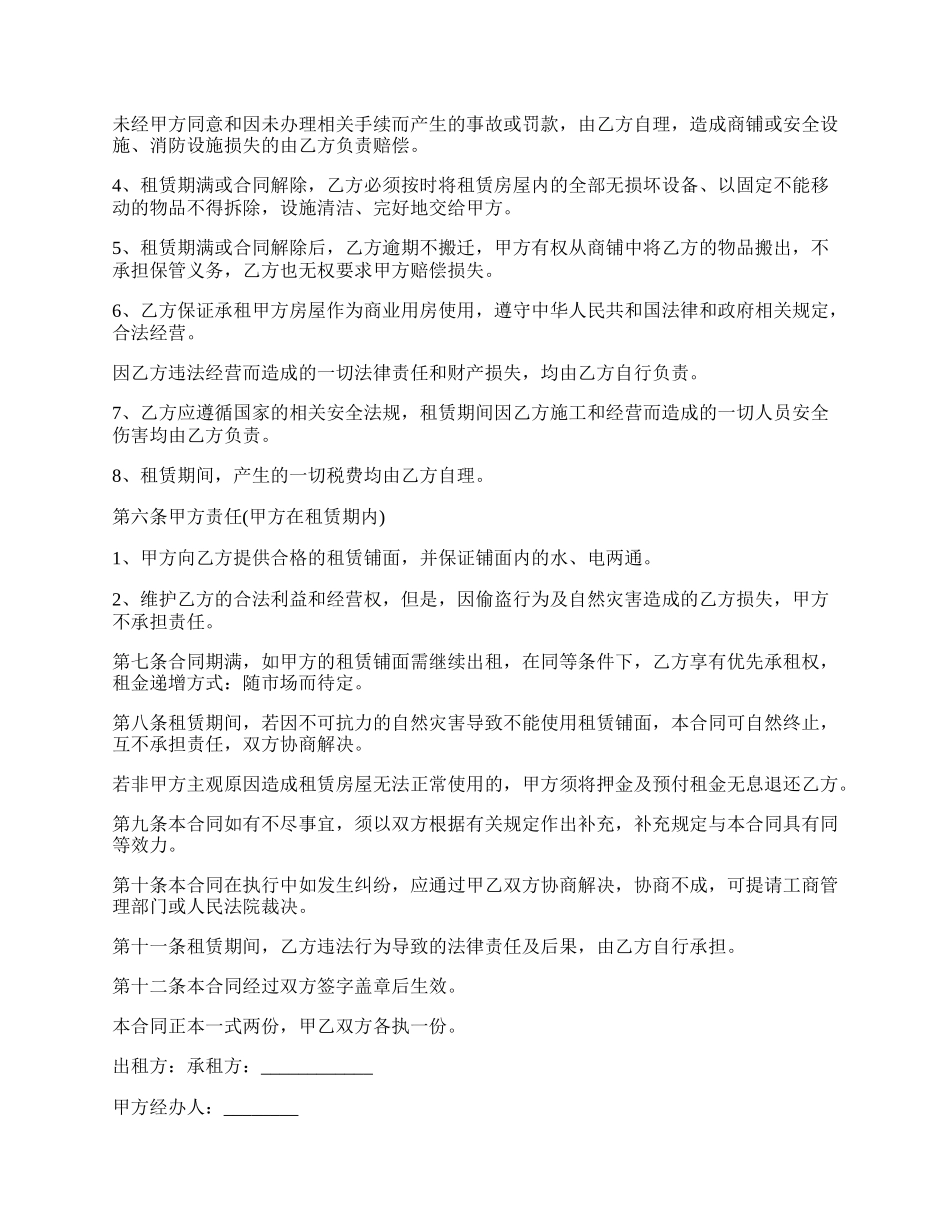 未经甲方同意和因未办理相关手续而产生的事故或罚款，由乙方自理，造成商铺或安全设施、消防设施损失的由乙方负责赔偿。

4、租赁期满或合同解除，乙方必须按时将租赁房屋内的全部无损坏设备、以固定不能移动的物品不得拆除，设施清洁、完好地交给甲方。

5、租赁期满或合同解除后，乙方逾期不搬迁，甲方有权从商铺中将乙方的物品搬出，不承担保管义务，乙方也无权要求甲方赔偿损失。

6、乙方保证承租甲方房屋作为商业用房使用，遵守中华人民共和国法律和政府相关规定，合法经营。

因乙方违法经营而造成的一切法律责任和财产损失，均由乙方自行负责。

7、乙方应遵循国家的相关安全法规，租赁期间因乙方施工和经营而造成的一切人员安全伤害均由乙方负责。

8、租赁期间，产生的一切税费均由乙方自理。

第六条甲方责任(甲方在租赁期内)

1、甲方向乙方提供合格的租赁铺面，并保证铺面内的水、电两通。

2、维护乙方的合法利益和经营权，但是，因偷盗行为及自然灾害造成的乙方损失，甲方不承担责任。

第七条合同期满，如甲方的租赁铺面需继续出租，在同等条件下，乙方享有优先承租权，租金递增方式：随市场而待定。

第八条租赁期间，若因不可抗力的自然灾害导致不能使用租赁铺面，本合同可自然终止，互不承担责任，双方协商解决。

若非甲方主观原因造成租赁房屋无法正常使用的，甲方须将押金及预付租金无息退还乙方。

第九条本合同如有不尽事宜，须以双方根据有关规定作出补充，补充规定与本合同具有同等效力。

第十条本合同在执行中如发生纠纷，应通过甲乙双方协商解决，协商不成，可提请工商管理部门或人民法院裁决。

第十一条租赁期间，乙方违法行为导致的法律责任及后果，由乙方自行承担。

第十二条本合同经过双方签字盖章后生效。

本合同正本一式两份，甲乙双方各执一份。

出租方：承租方：____________

甲方经办人：________